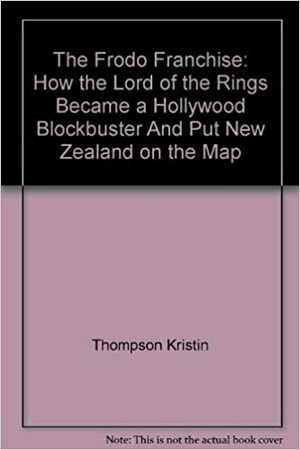 The Frodo Franchise: How the Lord of the Rings Became a Hollywood Blockbuster And Put New Zealand on the Map

Thompson Kristin

Note: This is not the actual book cover